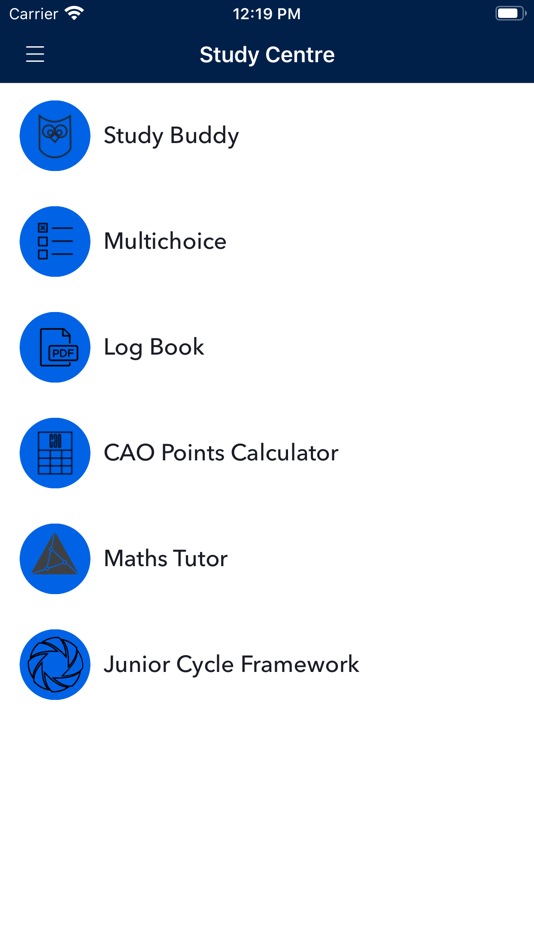 Carrier 12:19 PM

Study Centre

Study Buddy

Multichoice

PDF

Log Book

CAO Points Calculator

Maths Tutor

Junior Cycle Framework